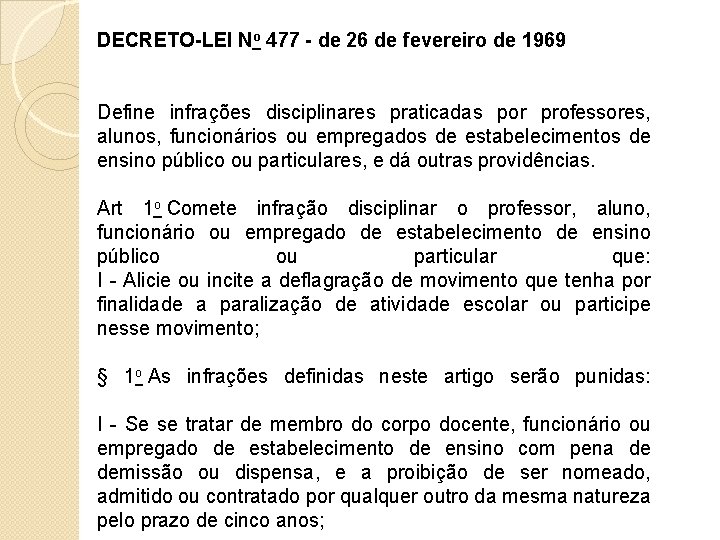 DECRETO-LEI Nº 477 - de 26 de fevereiro de 1969

Define infrações disciplinares praticadas por professores, alunos, funcionários ou empregados de estabelecimentos de ensino público ou particulares, e dá outras providências.

Art 1º Comete infração disciplinar o professor, aluno, funcionário ou empregado de estabelecimento de ensino público ou particular que:
I - Alicie ou incite a deflagração de movimento que tenha por finalidade a paralização de atividade escolar ou participe nesse movimento;

§ 1º As infrações definidas neste artigo serão punidas:

I - Se se tratar de membro do corpo docente, funcionário ou empregado de estabelecimento de ensino com pena de demissão ou dispensa, e a proibição de ser nomeado, admitido ou contratado por qualquer outro da mesma natureza pelo prazo de cinco anos;